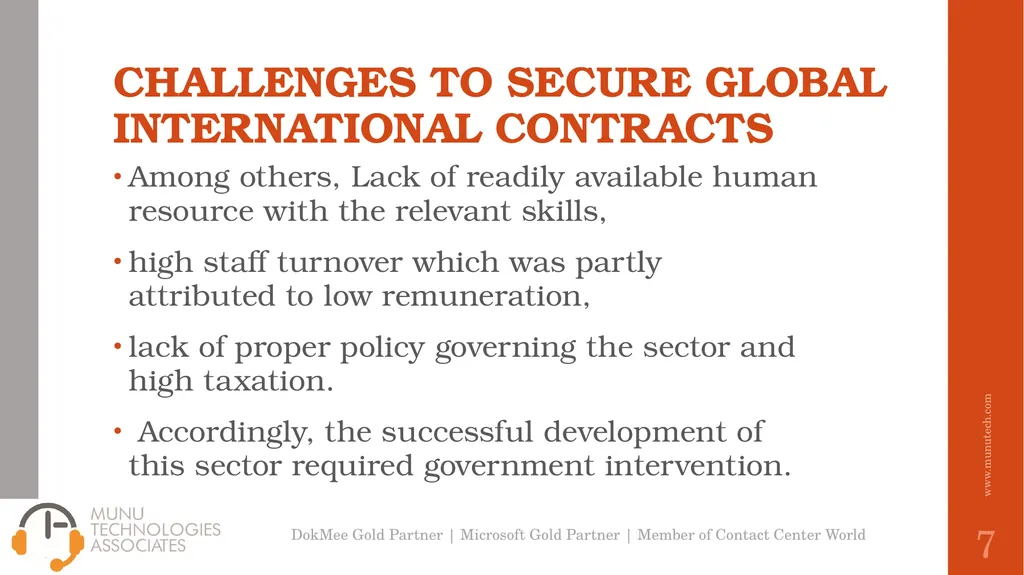 CHALLENGES TO SECURE GLOBAL INTERNATIONAL CONTRACTS

• Among others, Lack of readily available human resource with the relevant skills,

• high staff turnover which was partly attributed to low remuneration,

• lack of proper policy governing the sector and high taxation.

• Accordingly, the successful development of this sector required government intervention.

www.munutech.com

MUNU TECHNOLOGIES ASSOCIATES

DokMee Gold Partner | Microsoft Gold Partner | Member of Contact Center World

7